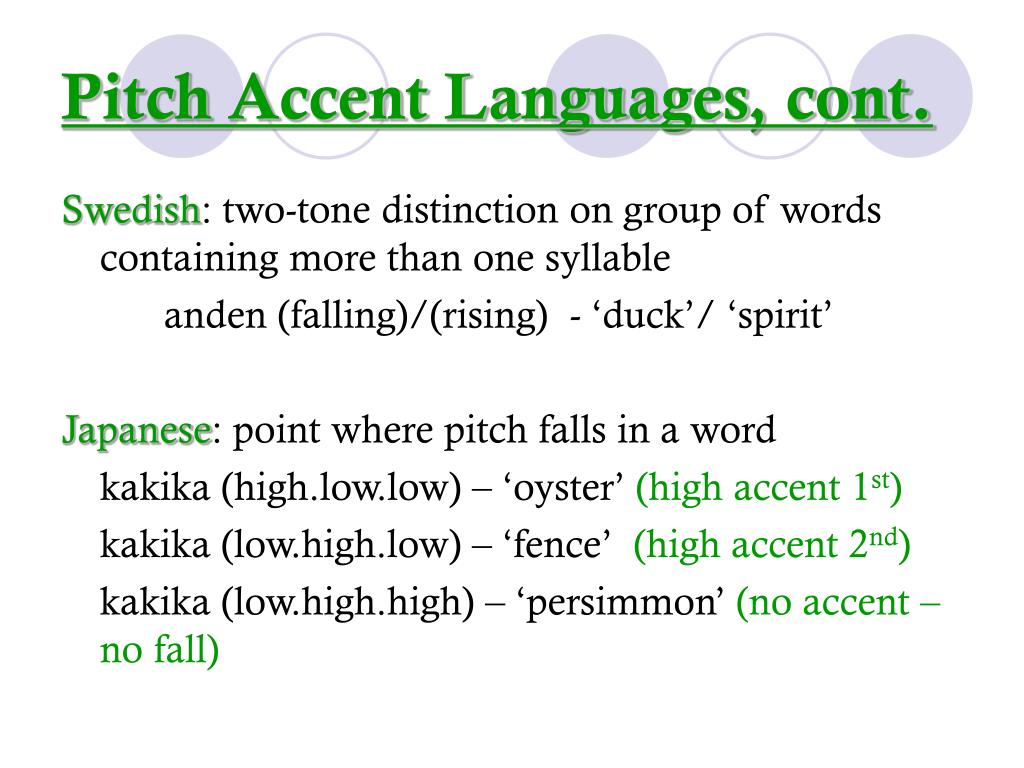 Pitch Accent Languages, cont.

Swedish: two-tone distinction on group of words containing more than one syllable

anden (falling)/(rising) - ‘duck’/ ‘spirit’

Japanese: point where pitch falls in a word

kakika (high.low.low) – ‘oyster’ (high accent 1$^{st}$)

kakika (low.high.low) – ‘fence’ (high accent 2$^{nd}$)

kakika (low.high.high) – ‘persimmon’ (no accent – no fall)